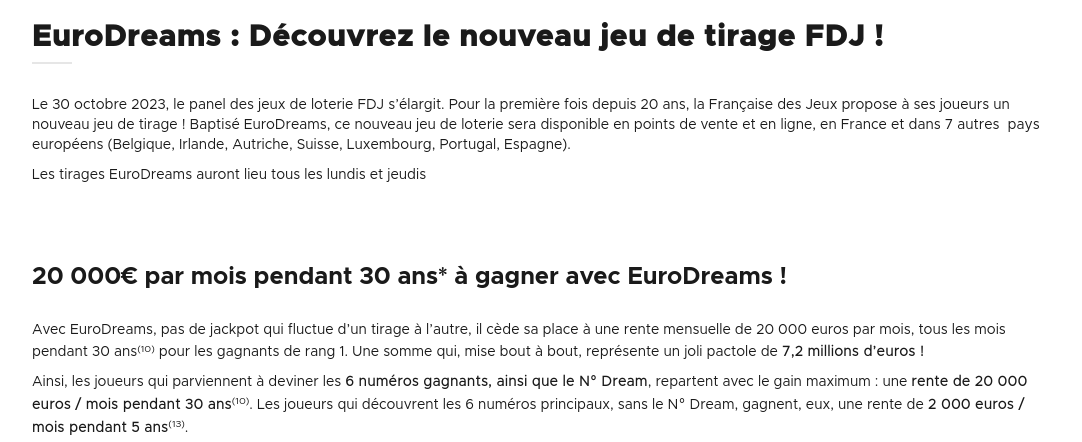 EuroDreams : Découvrez le nouveau jeu de tirage FDJ !

Le 30 octobre 2023, le panel des jeux de loterie FDJ s'élargit. Pour la première fois depuis 20 ans, la Française des Jeux propose à ses joueurs un nouveau jeu de tirage ! Baptisé EuroDreams, ce nouveau jeu de loterie sera disponible en points de vente et en ligne, en France et dans 7 autres pays européens (Belgique, Irlande, Autriche, Suisse, Luxembourg, Portugal, Espagne).

Les tirages EuroDreams auront lieu tous les lundis et jeudis

20 000€ par mois pendant 30 ans* à gagner avec EuroDreams !

Avec EuroDreams, pas de jackpot qui fluctue d'un tirage à l'autre, il cède sa place à une rente mensuelle de 20 000 euros par mois, tous les mois pendant 30 ans$^{(10)}$ pour les gagnants de rang 1. Une somme qui, mise bout à bout, représente un joli pactole de 7,2 millions d'euros !

Ainsi, les joueurs qui parviennent à deviner les 6 numéros gagnants, ainsi que le N° Dream, repartent avec le gain maximum : une rente de 20 000 euros / mois pendant 30 ans$^{(10)}$. Les joueurs qui découvrent les 6 numéros principaux, sans le N° Dream, gagnent, eux, une rente de 2 000 euros / mois pendant 5 ans$^{(13)}$.